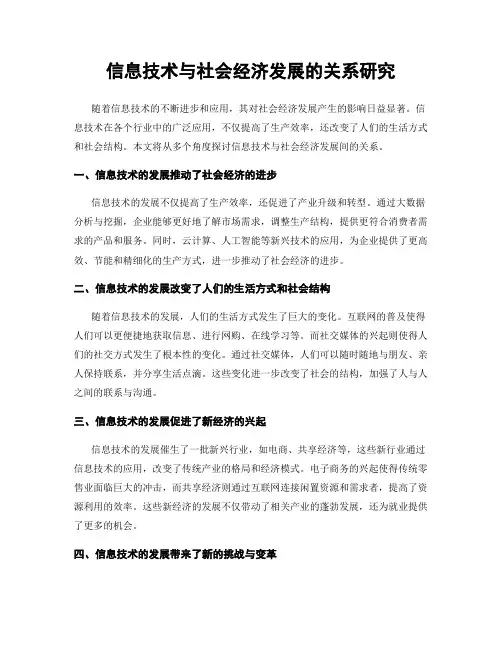 信息技术与社会经济发展的关系研究

随着信息技术的不断进步和应用，其对社会经济发展产生的影响日益显著。信息技术在各个行业中的广泛应用，不仅提高了生产效率，还改变了人们的生活方式和社会结构。本文将从多个角度探讨信息技术与社会经济发展间的关系。

一、信息技术的发展推动了社会经济的进步

信息技术的发展不仅提高了生产效率，还促进了产业升级和转型。通过大数据分析与挖掘，企业能够更好地了解市场需求，调整生产结构，提供更符合消费者需求的产品和服务。同时，云计算、人工智能等新兴技术的应用，为企业提供了更高效、节能和精细化的生产方式，进一步推动了社会经济的进步。

二、信息技术的发展改变了人们的生活方式和社会结构

随着信息技术的发展，人们的生活方式发生了巨大的变化。互联网的普及使得人们可以更便捷地获取信息、进行网购、在线学习等。而社交媒体的兴起则使得人们的社交方式发生了根本性的变化。通过社交媒体，人们可以随时随地与朋友、亲人保持联系，并分享生活点滴。这些变化进一步改变了社会的结构，加强了人与人之间的联系与沟通。

三、信息技术的发展促进了新经济的兴起

信息技术的发展催生了一批新兴行业，如电商、共享经济等，这些新行业通过信息技术的应用，改变了传统产业的格局和经济模式。电子商务的兴起使得传统零售业面临巨大的冲击，而共享经济则通过互联网连接闲置资源和需求者，提高了资源利用的效率。这些新经济的发展不仅带动了相关产业的蓬勃发展，还为就业提供了更多的机会。

四、信息技术的发展带来了新的挑战与变革